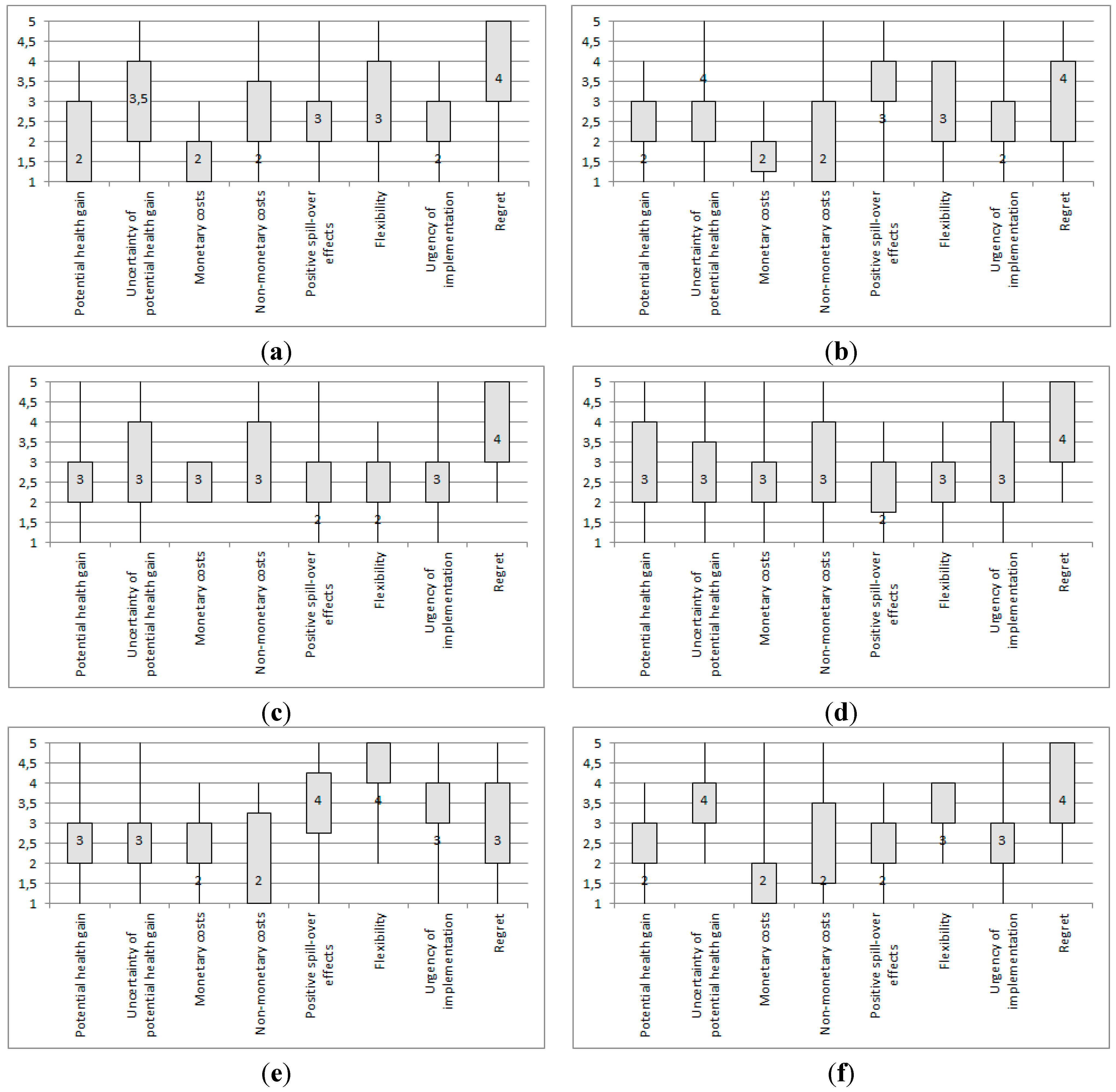 5
4,5
4
3,5
3
2,5
2
1,5
1

2
3,5
2
2
3
3
2
4

Potential health gain
Uncertainty of potential health gain
Monetary costs
Non-monetary costs
Positive spill-over effects
Flexibility
Urgency of implementation
Regret

(a)

5
4,5
4
3,5
3
2,5
2
1,5
1

2
4
2
2
3
3
2
4

Potential health gain
Uncertainty of potential health gain
Monetary costs
Non-monetary costs
Positive spill-over effects
Flexibility
Urgency of implementation
Regret

(b)

5
4,5
4
3,5
3
2,5
2
1,5
1

3
3
3
3
2
2
3
4

Potential health gain
Uncertainty of potential health gain
Monetary costs
Non-monetary costs
Positive spill-over effects
Flexibility
Urgency of implementation
Regret

(c)

5
4,5
4
3,5
3
2,5
2
1,5
1

3
3
3
3
2
3
3
4

Potential health gain
Uncertainty of potential health gain
Monetary costs
Non-monetary costs
Positive spill-over effects
Flexibility
Urgency of implementation
Regret

(d)

5
4,5
4
3,5
3
2,5
2
1,5
1

3
3
2
2
4
4
3
3

Potential health gain
Uncertainty of potential health gain
Monetary costs
Non-monetary costs
Positive spill-over effects
Flexibility
Urgency of implementation
Regret

(e)

5
4,5
4
3,5
3
2,5
2
1,5
1

2
4
2
2
2
3
3
4

Potential health gain
Uncertainty of potential health gain
Monetary costs
Non-monetary costs
Positive spill-over effects
Flexibility
Urgency of implementation
Regret

(f)